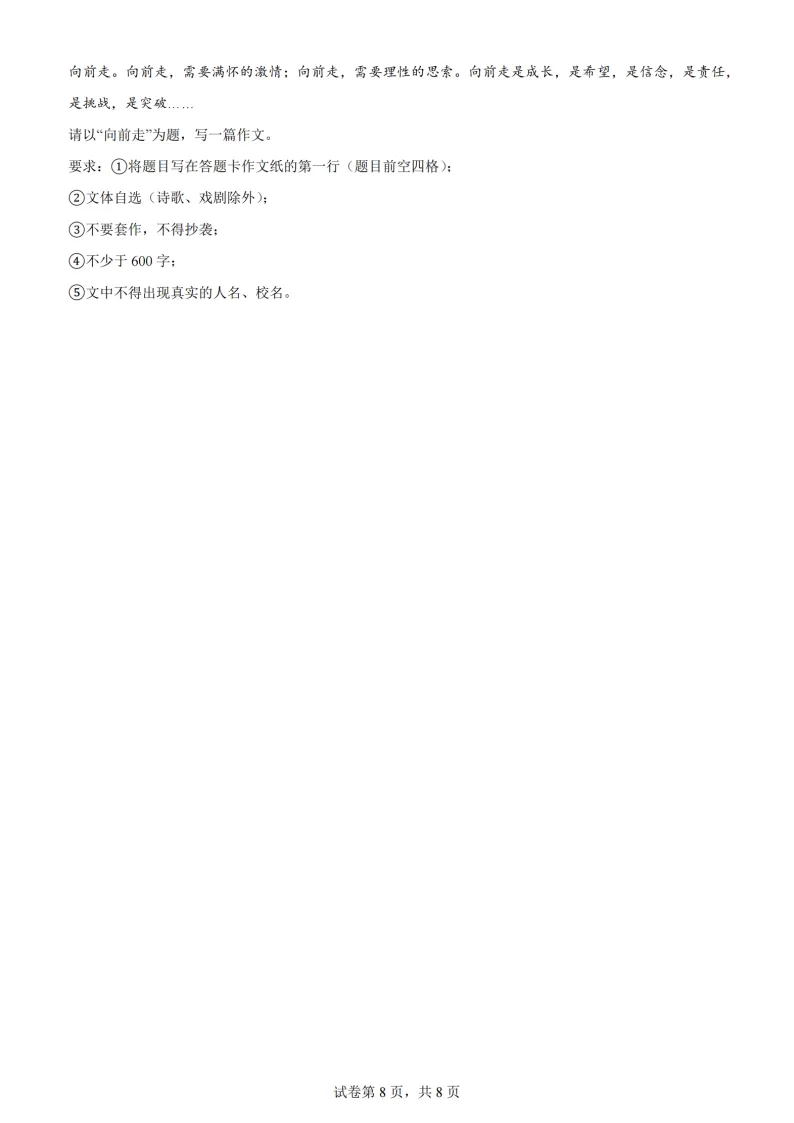 向前走。向前走，需要满怀的激情；向前走，需要理性的思索。向前走是成长，是希望，是信念，是责任，是挑战，是突破……

请以“向前走”为题，写一篇作文。

要求：①将题目写在答题卡作文纸的第一行（题目前空四格）；

②文体自选（诗歌、戏剧除外）；

③不要套作，不得抄袭；

④不少于 600 字；

⑤文中不得出现真实的人名、校名。

试卷第 8 页，共 8 页